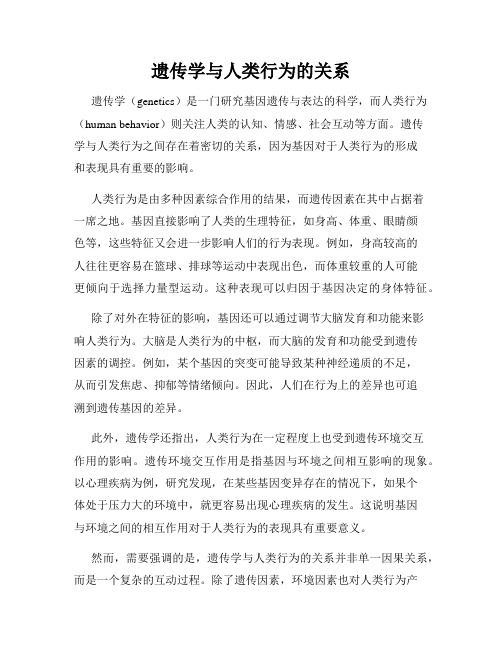 遗传学与人类行为的关系

遗传学（genetics）是一门研究基因遗传与表达的科学，而人类行为（human behavior）则关注人类的认知、情感、社会互动等方面。遗传学与人类行为之间存在着密切的关系，因为基因对于人类行为的形成和表现具有重要的影响。

人类行为是由多种因素综合作用的结果，而遗传因素在其中占据着一席之地。基因直接影响了人类的生理特征，如身高、体重、眼睛颜色等，这些特征又会进一步影响人们的行为表现。例如，身高较高的人往往更容易在篮球、排球等运动中表现出色，而体重较重的人可能更倾向于选择力量型运动。这种表现可以归因于基因决定的身体特征。

除了对外在特征的影响，基因还可以通过调节大脑发育和功能来影响人类行为。大脑是人类行为的中枢，而大脑的发育和功能受到遗传因素的调控。例如，某个基因的突变可能导致某种神经递质的不足，从而引发焦虑、抑郁等情绪倾向。因此，人们在行为上的差异也可追溯到遗传基因的差异。

此外，遗传学还指出，人类行为在一定程度上也受到遗传环境交互作用的影响。遗传环境交互作用是指基因与环境之间相互影响的现象。以心理疾病为例，研究发现，在某些基因变异存在的情况下，如果个体处于压力大的环境中，就更容易出现心理疾病的发生。这说明基因与环境之间的相互作用对于人类行为的表现具有重要意义。

然而，需要强调的是，遗传学与人类行为的关系并非单一因果关系，而是一个复杂的互动过程。除了遗传因素，环境因素也对人类行为产